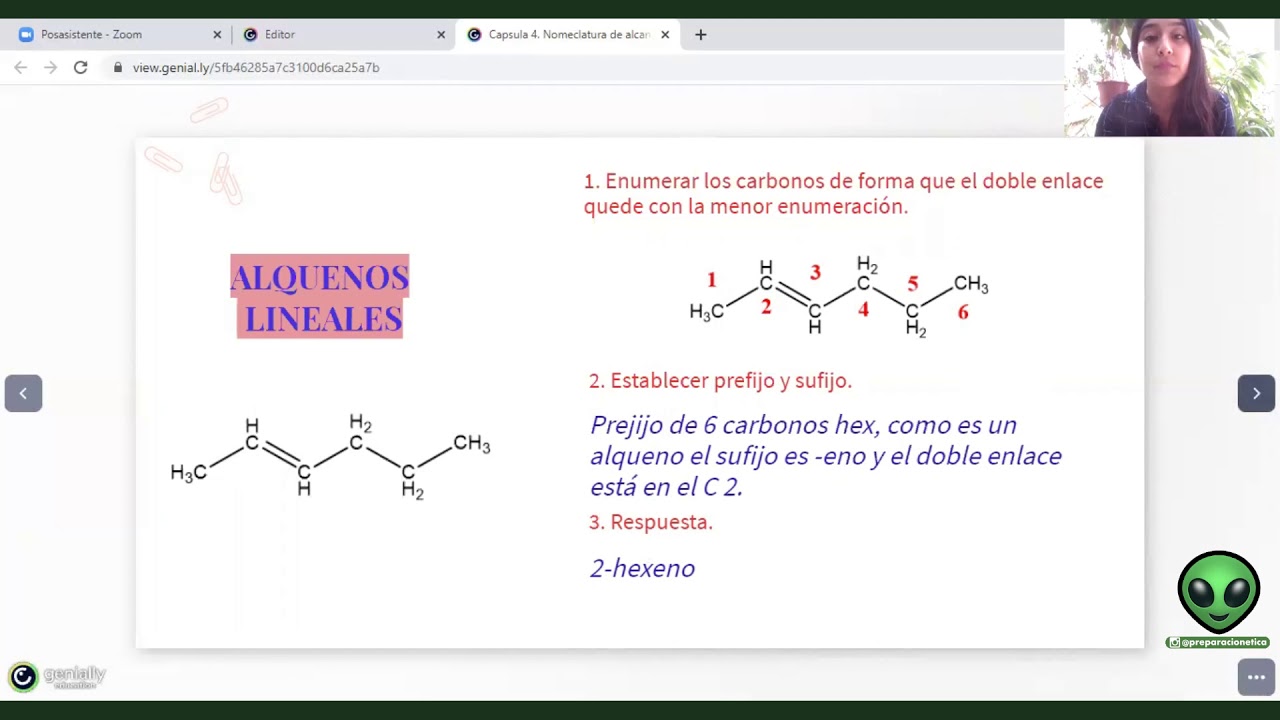 Posasistente - Zoom
Editor
Capsula 4. Nomeclatura de alcan
view.genial.ly/5fb46285a7c3100d6ca25a7b

ALQUENOS LINEALES

$H_3C$ H C C H $H_2$ C C $H_2$ $CH_3$

1. Enumerar los carbonos de forma que el doble enlace quede con la menor enumeración.

1 $H_3C$ H C 2 3 C H $H_2$ C 4 5 C $H_2$ $CH_3$ 6

2. Establecer prefijo y sufijo.

Prejijo de 6 carbonos hex, como es un alqueno el sufijo es -eno y el doble enlace está en el C 2.

3. Respuesta.

2-hexeno

@preparacionetica
genially